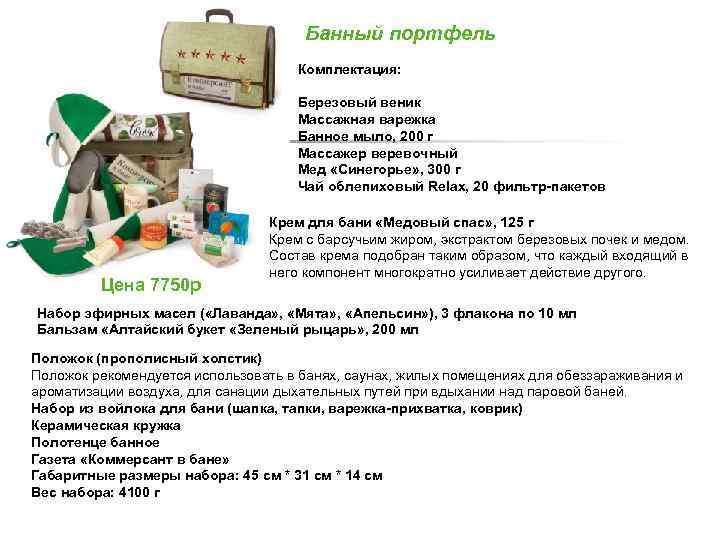 Банный портфель

Комплектация:

Березовый веник
Массажная варежка
Банное мыло, 200 г
Массажер веревочный
Мед «Синегорье», 300 г
Чай облепиховый Relax, 20 фильтр-пакетов

Крем для бани «Медовый спас», 125 г
Крем с барсучьим жиром, экстрактом березовых почек и медом. Состав крема подобран таким образом, что каждый входящий в него компонент многократно усиливает действие другого.

Цена 7750р

Набор эфирных масел («Лаванда», «Мята», «Апельсин»), 3 флакона по 10 мл
Бальзам «Алтайский букет «Зеленый рыцарь», 200 мл

Положок (прополисный холстик)
Положок рекомендуется использовать в банях, саунах, жилых помещениях для обеззараживания и ароматизации воздуха, для санации дыхательных путей при вдыхании над паровой баней.
Набор из войлока для бани (шапка, тапки, варежка-прихватка, коврик)
Керамическая кружка
Полотенце банное
Газета «Коммерсант в бане»
Габаритные размеры набора: 45 см * 31 см * 14 см
Вес набора: 4100 г